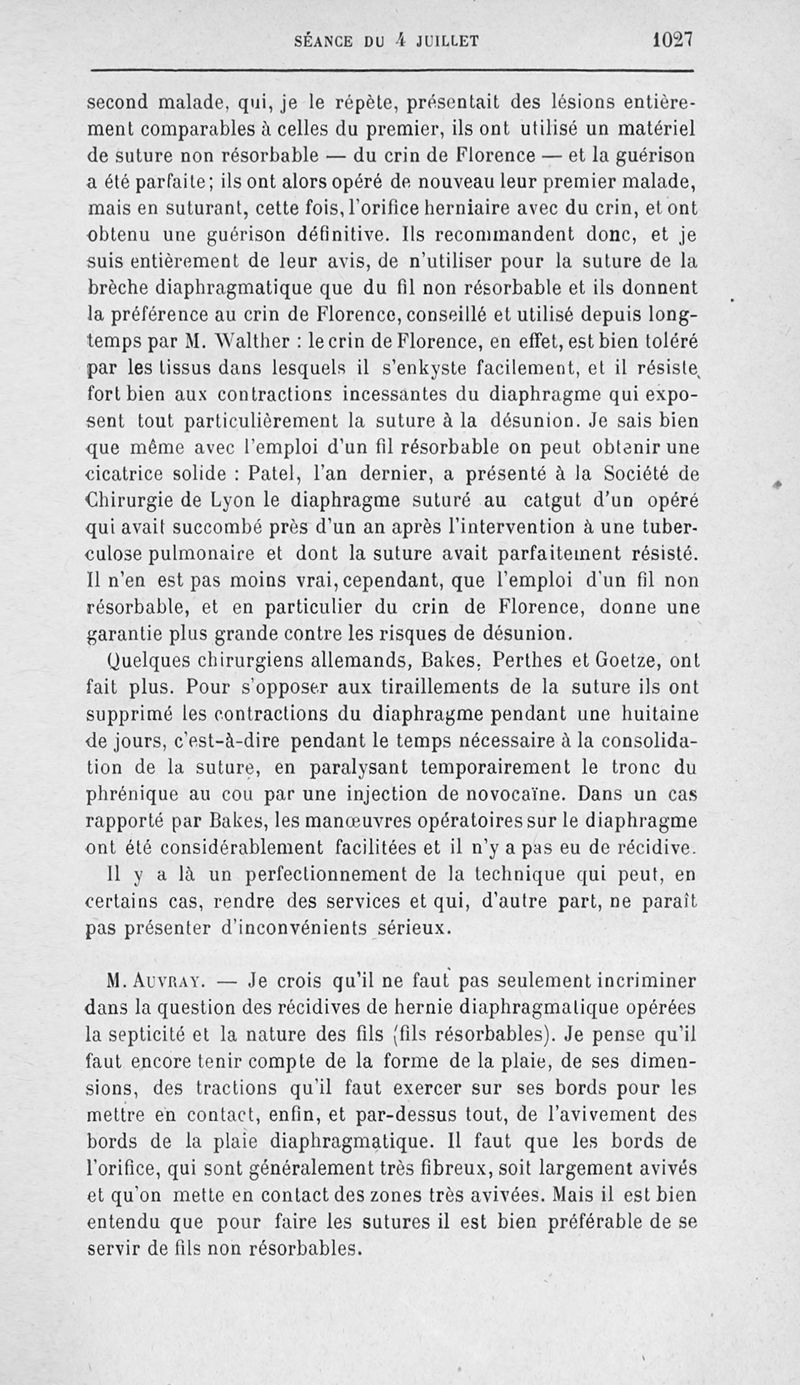 SÉANCE DU 4 JUILLET 1027

second malade, qui, je le répète, présentait des lésions entièrement comparables à celles du premier, ils ont utilisé un matériel de suture non résorbable — du crin de Florence — et la guérison a été parfaite; ils ont alors opéré de nouveau leur premier malade, mais en suturant, cette fois, l'orifice herniaire avec du crin, et ont obtenu une guérison définitive. Ils recommandent donc, et je suis entièrement de leur avis, de n'utiliser pour la suture de la brèche diaphragmatique que du fil non résorbable et ils donnent la préférence au crin de Florence, conseillé et utilisé depuis longtemps par M. Walther : le crin de Florence, en effet, est bien toléré par les tissus dans lesquels il s'enkyste facilement, et il résiste fort bien aux contractions incessantes du diaphragme qui exposent tout particulièrement la suture à la désunion. Je sais bien que même avec l'emploi d'un fil résorbable on peut obtenir une cicatrice solide : Patel, l'an dernier, a présenté à la Société de Chirurgie de Lyon le diaphragme suturé au catgut d'un opéré qui avait succombé près d'un an après l'intervention à une tuberculose pulmonaire et dont la suture avait parfaitement résisté. Il n'en est pas moins vrai, cependant, que l'emploi d'un fil non résorbable, et en particulier du crin de Florence, donne une garantie plus grande contre les risques de désunion.

Quelques chirurgiens allemands, Bakes, Perthes et Goetze, ont fait plus. Pour s'opposer aux tiraillements de la suture ils ont supprimé les contractions du diaphragme pendant une huitaine de jours, c'est-à-dire pendant le temps nécessaire à la consolidation de la suture, en paralysant temporairement le tronc du phrénique au cou par une injection de novocaïne. Dans un cas rapporté par Bakes, les manœuvres opératoires sur le diaphragme ont été considérablement facilitées et il n'y a pas eu de récidive.

Il y a là un perfectionnement de la technique qui peut, en certains cas, rendre des services et qui, d'autre part, ne paraît pas présenter d'inconvénients sérieux.

M. Auvray. — Je crois qu'il ne faut pas seulement incriminer dans la question des récidives de hernie diaphragmatique opérées la septicité et la nature des fils (fils résorbables). Je pense qu'il faut encore tenir compte de la forme de la plaie, de ses dimensions, des tractions qu'il faut exercer sur ses bords pour les mettre en contact, enfin, et par-dessus tout, de l'avivement des bords de la plaie diaphragmatique. Il faut que les bords de l'orifice, qui sont généralement très fibreux, soit largement avivés et qu'on mette en contact des zones très avivées. Mais il est bien entendu que pour faire les sutures il est bien préférable de se servir de fils non résorbables.